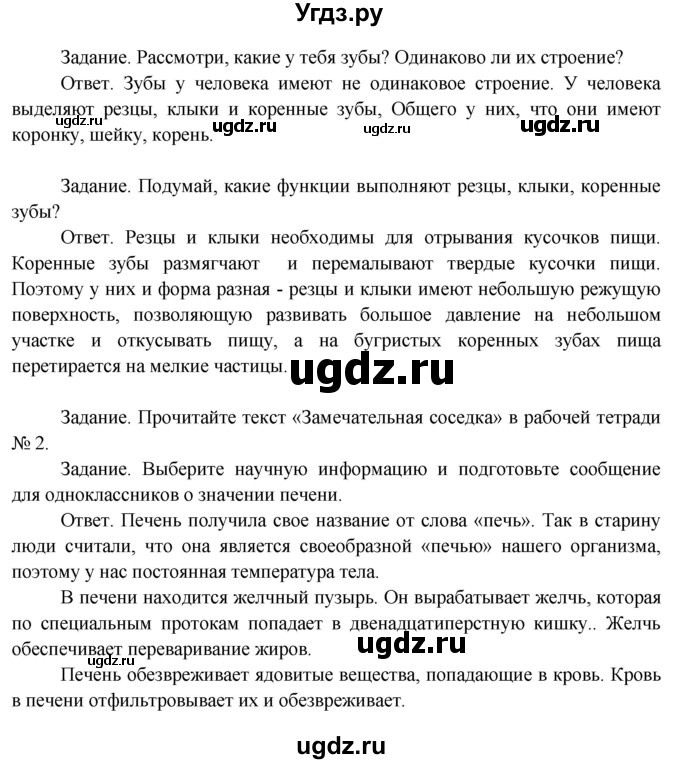 Угдз.ру

Задание. Рассмотри, какие у тебя зубы? Одинаково ли их строение?

Ответ. Зубы у человека имеют не одинаковое строение. У человека выделяют резцы, клыки и коренные зубы, Общего у них, что они имеют коронку, шейку, корень.

ugdz.ru ugdz.ru ugdz.ru ugdz.ru

Задание. Подумай, какие функции выполняют резцы, клыки, коренные зубы?

Ответ. Резцы и клыки необходимы для отрывания кусочков пищи. Коренные зубы размягчают и перемалывают твердые кусочки пищи. Поэтому у них и форма разная - резцы и клыки имеют небольшую режущую поверхность, позволяющую развивать большое давление на небольшом участке и откусывать пищу, а на бугристых коренных зубах пища перетирается на мелкие частицы.

ugdz.ru

Задание. Прочитайте текст «Замечательная соседка» в рабочей тетради № 2.

Задание. Выберите научную информацию и подготовьте сообщение для одноклассников о значении печени.

Ответ. Печень получила свое название от слова «печь». Так в старину люди считали, что она является своеобразной «печью» нашего организма, поэтому у нас постоянная температура тела.

В печени находится желчный пузырь. Он вырабатывает желчь, которая по специальным протокам попадает в двенадцатиперстную кишку.. Желчь обеспечивает переваривание жиров.

ugdz.ru ugdz.ru

Печень обезвреживает ядовитые вещества, попадающие в кровь. Кровь в печени отфильтровывает их и обезвреживает.

ugdz.ru